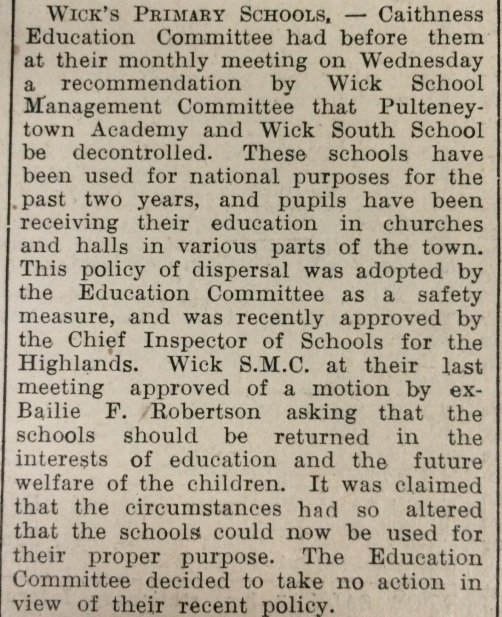 WICK'S PRIMARY SCHOOLS. — Caithness Education Committee had before them at their monthly meeting on Wednesday a recommendation by Wick School Management Committee that Pulteneytown Academy and Wick South School be decontrolled. These schools have been used for national purposes for the past two years, and pupils have been receiving their education in churches and halls in various parts of the town. This policy of dispersal was adopted by the Education Committee as a safety measure, and was recently approved by the Chief Inspector of Schools for the Highlands. Wick S.M.C. at their last meeting approved of a motion by ex-Bailie F. Robertson asking that the schools should be returned in the interests of education and the future welfare of the children. It was claimed that the circumstances had so altered that the schools could now be used for their proper purpose. The Education Committee decided to take no action in view of their recent policy.